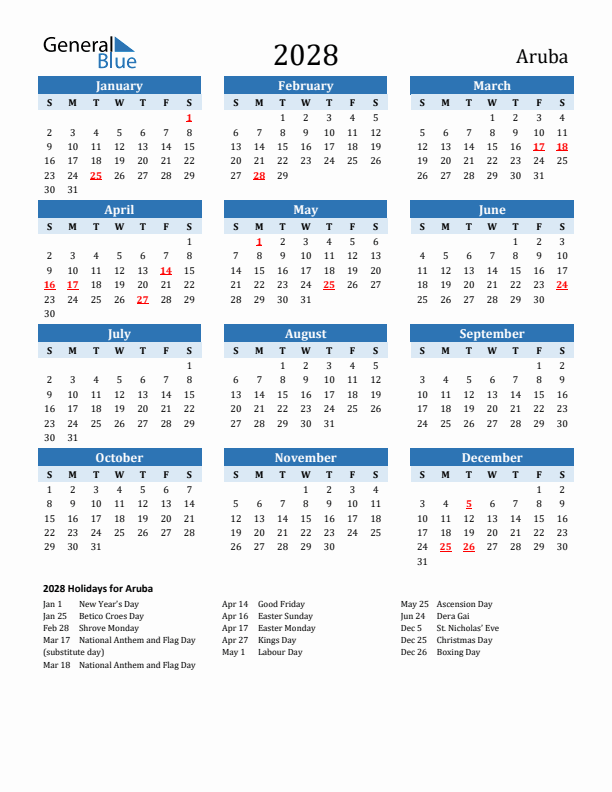 General Blue

2028

Aruba

January

| S | M | T | W | T | F | S |
|---|---|---|---|---|---|---|
| | | | | | | 1 |
| 2 | 3 | 4 | 5 | 6 | 7 | 8 |
| 9 | 10 | 11 | 12 | 13 | 14 | 15 |
| 16 | 17 | 18 | 19 | 20 | 21 | 22 |
| 23 | 24 | 25 | 26 | 27 | 28 | 29 |
| 30 | 31 | | | | | |

February

| S | M | T | W | T | F | S |
|---|---|---|---|---|---|---|
| | | 1 | 2 | 3 | 4 | 5 |
| 6 | 7 | 8 | 9 | 10 | 11 | 12 |
| 13 | 14 | 15 | 16 | 17 | 18 | 19 |
| 20 | 21 | 22 | 23 | 24 | 25 | 26 |
| 27 | 28 | 29 | | | | |

March

| S | M | T | W | T | F | S |
|---|---|---|---|---|---|---|
| | | | 1 | 2 | 3 | 4 |
| 5 | 6 | 7 | 8 | 9 | 10 | 11 |
| 12 | 13 | 14 | 15 | 16 | 17 | 18 |
| 19 | 20 | 21 | 22 | 23 | 24 | 25 |
| 26 | 27 | 28 | 29 | 30 | 31 | |

April

| S | M | T | W | T | F | S |
|---|---|---|---|---|---|---|
| | | | | | | 1 |
| 2 | 3 | 4 | 5 | 6 | 7 | 8 |
| 9 | 10 | 11 | 12 | 13 | 14 | 15 |
| 16 | 17 | 18 | 19 | 20 | 21 | 22 |
| 23 | 24 | 25 | 26 | 27 | 28 | 29 |
| 30 | | | | | | |

May

| S | M | T | W | T | F | S |
|---|---|---|---|---|---|---|
| | 1 | 2 | 3 | 4 | 5 | 6 |
| 7 | 8 | 9 | 10 | 11 | 12 | 13 |
| 14 | 15 | 16 | 17 | 18 | 19 | 20 |
| 21 | 22 | 23 | 24 | 25 | 26 | 27 |
| 28 | 29 | 30 | 31 | | | |

June

| S | M | T | W | T | F | S |
|---|---|---|---|---|---|---|
| | | | | 1 | 2 | 3 |
| 4 | 5 | 6 | 7 | 8 | 9 | 10 |
| 11 | 12 | 13 | 14 | 15 | 16 | 17 |
| 18 | 19 | 20 | 21 | 22 | 23 | 24 |
| 25 | 26 | 27 | 28 | 29 | 30 | |

July

| S | M | T | W | T | F | S |
|---|---|---|---|---|---|---|
| | | | | | | 1 |
| 2 | 3 | 4 | 5 | 6 | 7 | 8 |
| 9 | 10 | 11 | 12 | 13 | 14 | 15 |
| 16 | 17 | 18 | 19 | 20 | 21 | 22 |
| 23 | 24 | 25 | 26 | 27 | 28 | 29 |
| 30 | 31 | | | | | |

August

| S | M | T | W | T | F | S |
|---|---|---|---|---|---|---|
| | | 1 | 2 | 3 | 4 | 5 |
| 6 | 7 | 8 | 9 | 10 | 11 | 12 |
| 13 | 14 | 15 | 16 | 17 | 18 | 19 |
| 20 | 21 | 22 | 23 | 24 | 25 | 26 |
| 27 | 28 | 29 | 30 | 31 | | |

September

| S | M | T | W | T | F | S |
|---|---|---|---|---|---|---|
| | | | | | 1 | 2 |
| 3 | 4 | 5 | 6 | 7 | 8 | 9 |
| 10 | 11 | 12 | 13 | 14 | 15 | 16 |
| 17 | 18 | 19 | 20 | 21 | 22 | 23 |
| 24 | 25 | 26 | 27 | 28 | 29 | 30 |

October

| S | M | T | W | T | F | S |
|---|---|---|---|---|---|---|
| 1 | 2 | 3 | 4 | 5 | 6 | 7 |
| 8 | 9 | 10 | 11 | 12 | 13 | 14 |
| 15 | 16 | 17 | 18 | 19 | 20 | 21 |
| 22 | 23 | 24 | 25 | 26 | 27 | 28 |
| 29 | 30 | 31 | | | | |

November

| S | M | T | W | T | F | S |
|---|---|---|---|---|---|---|
| | | | 1 | 2 | 3 | 4 |
| 5 | 6 | 7 | 8 | 9 | 10 | 11 |
| 12 | 13 | 14 | 15 | 16 | 17 | 18 |
| 19 | 20 | 21 | 22 | 23 | 24 | 25 |
| 26 | 27 | 28 | 29 | 30 | | |

December

| S | M | T | W | T | F | S |
|---|---|---|---|---|---|---|
| | | | | | 1 | 2 |
| 3 | 4 | 5 | 6 | 7 | 8 | 9 |
| 10 | 11 | 12 | 13 | 14 | 15 | 16 |
| 17 | 18 | 19 | 20 | 21 | 22 | 23 |
| 24 | 25 | 26 | 27 | 28 | 29 | 30 |
| 31 | | | | | | |

2028 Holidays for Aruba

Jan 1 New Year's Day
Jan 25 Betico Croes Day
Feb 28 Shrove Monday
Mar 17 National Anthem and Flag Day (substitute day)
Mar 18 National Anthem and Flag Day

Apr 14 Good Friday
Apr 16 Easter Sunday
Apr 17 Easter Monday
Apr 27 Kings Day
May 1 Labour Day

May 25 Ascension Day
Jun 24 Dera Gai
Dec 5 St. Nicholas' Eve
Dec 25 Christmas Day
Dec 26 Boxing Day